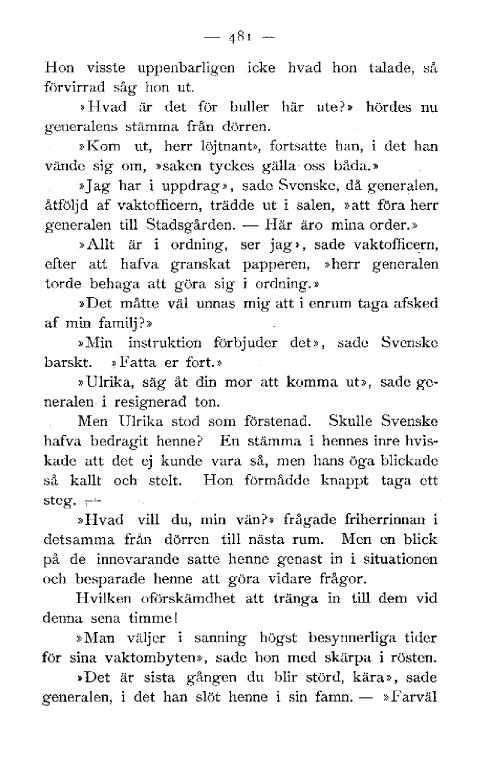 — 481 —

Hon visste uppenbarligen icke hvad hon talade, så förvirrad såg hon ut.

»Hvad är det för buller här ute?» hördes nu generalens stämma från dörren.

»Kom ut, herr löjtnant», fortsatte han, i det han vände sig om, »saken tyckes gälla oss båda.»

»Jag har i uppdrag», sade Svenske, då generalen, åtföljd af vaktofficern, trädde ut i salen, »att föra herr generalen till Stadsgården. — Här äro mina order.»

»Allt är i ordning, ser jag», sade vaktofficern, efter att hafva granskat papperen, »herr generalen torde behaga att göra sig i ordning.»

»Det måtte väl unnas mig att i enrum taga afsked af min familj?»

»Min instruktion förbjuder det», sade Svenske barskt. »Fatta er fort.»

»Ulrika, säg åt din mor att komma ut», sade generalen i resignerad ton.

Men Ulrika stod som förstenad. Skulle Svenske hafva bedragit henne? En stämma i hennes inre hviskade att det ej kunde vara så, men hans öga blickade så kallt och stelt. Hon förmådde knappt taga ett steg.

»Hvad vill du, min vän?» frågade friherrinnan i detsamma från dörren till nästa rum. Men en blick på de innevarande satte henne genast in i situationen och besparade henne att göra vidare frågor.

Hvilken oförskämdhet att tränga in till dem vid denna sena timme!

»Man väljer i sanning högst besynnerliga tider för sina vaktombyten», sade hon med skärpa i rösten.

»Det är sista gången du blir störd, kära», sade generalen, i det han slöt henne i sin famn. — »Farväl